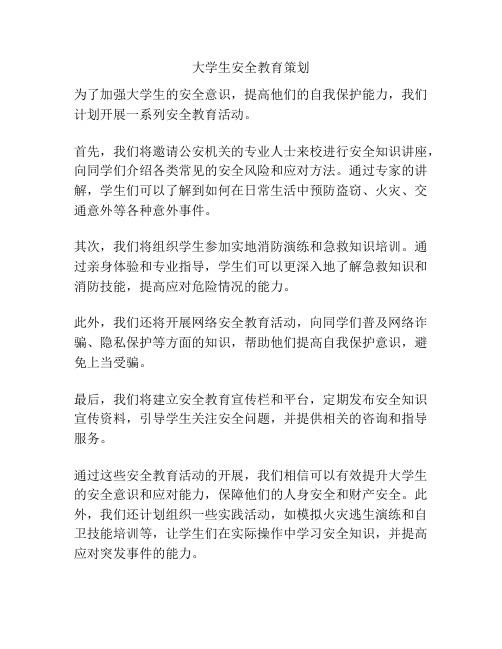 大学生安全教育策划

为了加强大学生的安全意识，提高他们的自我保护能力，我们计划开展一系列安全教育活动。

首先，我们将邀请公安机关的专业人士来校进行安全知识讲座，向同学们介绍各类常见的安全风险和应对方法。通过专家的讲解，学生们可以了解到如何在日常生活中预防盗窃、火灾、交通意外等各种意外事件。

其次，我们将组织学生参加实地消防演练和急救知识培训。通过亲身体验和专业指导，学生们可以更深入地了解急救知识和消防技能，提高应对危险情况的能力。

此外，我们还将开展网络安全教育活动，向同学们普及网络诈骗、隐私保护等方面的知识，帮助他们提高自我保护意识，避免上当受骗。

最后，我们将建立安全教育宣传栏和平台，定期发布安全知识宣传资料，引导学生关注安全问题，并提供相关的咨询和指导服务。

通过这些安全教育活动的开展，我们相信可以有效提升大学生的安全意识和应对能力，保障他们的人身安全和财产安全。此外，我们还计划组织一些实践活动，如模拟火灾逃生演练和自卫技能培训等，让学生们在实际操作中学习安全知识，并提高应对突发事件的能力。